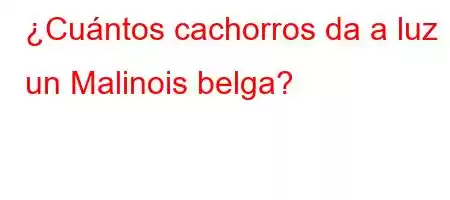 ¿Cuántos cachorros da a luz un Malinois belga?